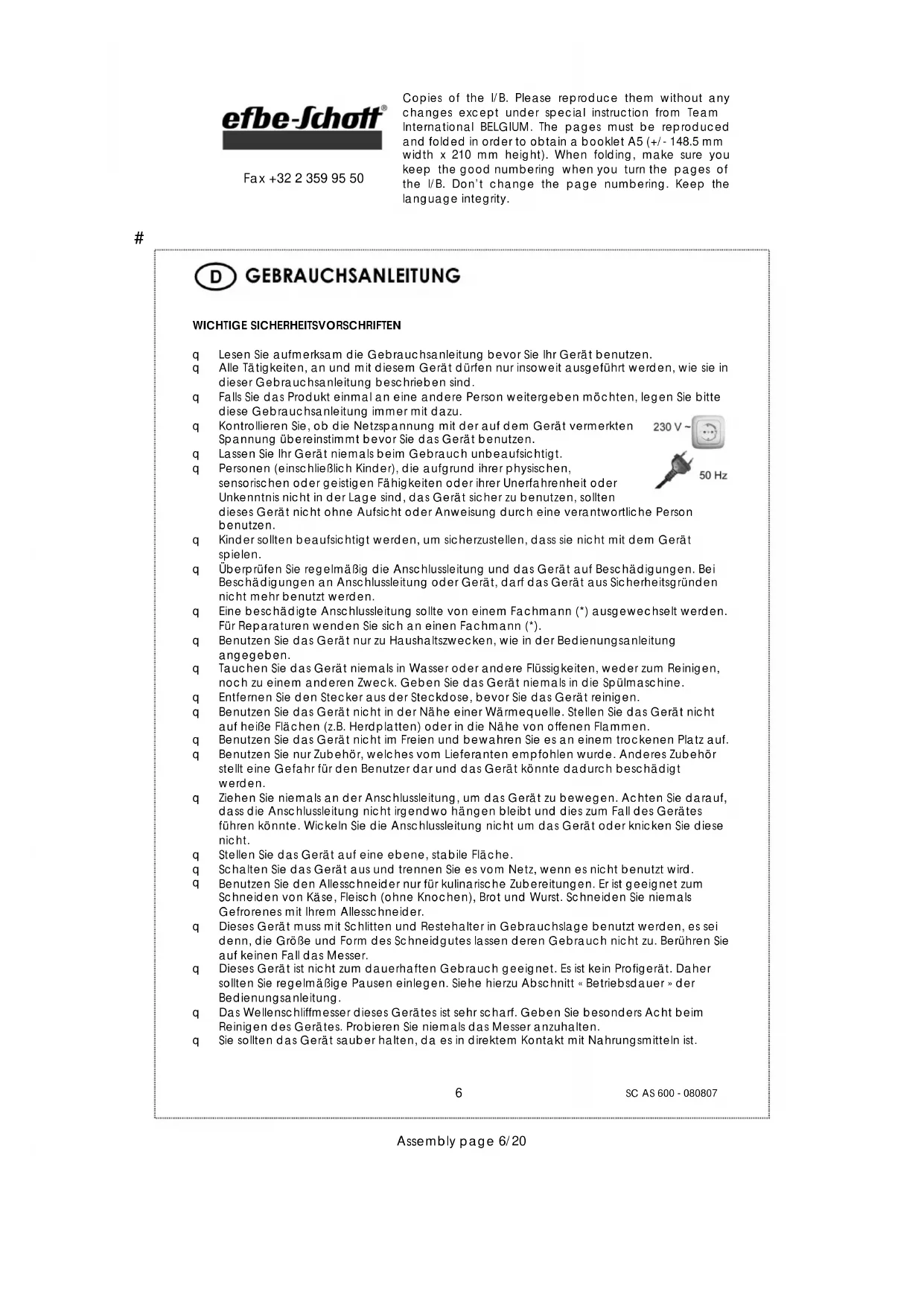 efbe-Schott®

Fax +32 2 359 95 50

Copies of the I/B. Please reproduce them without any changes except under special instruction from Team International BELGIUM. The pages must be reproduced and folded in order to obtain a booklet A5 (+/- 148.5 mm width x 210 mm height). When folding, make sure you keep the good numbering when you turn the pages of the I/B. Don't change the page numbering. Keep the language integrity.

#

D GEBRAUCHSANLEITUNG

WICHTIGE SICHERHEITSVORSCHRIFTEN

q Lesen Sie aufmerksam die Gebrauchsanleitung bevor Sie Ihr Gerät benutzen.
q Alle Tätigkeiten, an und mit diesem Gerät dürfen nur insoweit ausgeführt werden, wie sie in dieser Gebrauchsanleitung beschrieben sind.
q Falls Sie das Produkt einmal an eine andere Person weitergeben möchten, legen Sie bitte diese Gebrauchsanleitung immer mit dazu.
q Kontrollieren Sie, ob die Netzspannung mit der auf dem Gerät vermerkten Spannung übereinstimmt bevor Sie das Gerät benutzen.

230 V ~

50 Hz

q Lassen Sie Ihr Gerät niemals beim Gebrauch unbeaufsichtigt.
q Personen (einschließlich Kinder), die aufgrund ihrer physischen, sensorischen oder geistigen Fähigkeiten oder ihrer Unerfahrenheit oder Unkenntnis nicht in der Lage sind, das Gerät sicher zu benutzen, sollten dieses Gerät nicht ohne Aufsicht oder Anweisung durch eine verantwortliche Person benutzen.
q Kinder sollten beaufsichtigt werden, um sicherzustellen, dass sie nicht mit dem Gerät spielen.
q Überprüfen Sie regelmäßig die Anschlussleitung und das Gerät auf Beschädigungen. Bei Beschädigungen an Anschlussleitung oder Gerät, darf das Gerät aus Sicherheitsgründen nicht mehr benutzt werden.
q Eine beschädigte Anschlussleitung sollte von einem Fachmann (*) ausgewechselt werden. Für Reparaturen wenden Sie sich an einen Fachmann (*).
q Benutzen Sie das Gerät nur zu Haushaltszwecken, wie in der Bedienungsanleitung angegeben.
q Tauchen Sie das Gerät niemals in Wasser oder andere Flüssigkeiten, weder zum Reinigen, noch zu einem anderen Zweck. Geben Sie das Gerät niemals in die Spülmaschine.
q Entfernen Sie den Stecker aus der Steckdose, bevor Sie das Gerät reinigen.
q Benutzen Sie das Gerät nicht in der Nähe einer Wärmequelle. Stellen Sie das Gerät nicht auf heiße Flächen (z.B. Herdplatten) oder in die Nähe von offenen Flammen.
q Benutzen Sie das Gerät nicht im Freien und bewahren Sie es an einem trockenen Platz auf.
q Benutzen Sie nur Zubehör, welches vom Lieferanten empfohlen wurde. Anderes Zubehör stellt eine Gefahr für den Benutzer dar und das Gerät könnte dadurch beschädigt werden.
q Ziehen Sie niemals an der Anschlussleitung, um das Gerät zu bewegen. Achten Sie darauf, dass die Anschlussleitung nicht irgendwo hängen bleibt und dies zum Fall des Gerätes führen könnte. Wickeln Sie die Anschlussleitung nicht um das Gerät oder knicken Sie diese nicht.
q Stellen Sie das Gerät auf eine ebene, stabile Fläche.
q Schalten Sie das Gerät aus und trennen Sie es vom Netz, wenn es nicht benutzt wird.
q Benutzen Sie den Allesschneider nur für kulinarische Zubereitungen. Er ist geeignet zum Schneiden von Käse, Fleisch (ohne Knochen), Brot und Wurst. Schneiden Sie niemals Gefrorenes mit Ihrem Allesschneider.
q Dieses Gerät muss mit Schlitten und Restehalter in Gebrauchslage benutzt werden, es sei denn, die Größe und Form des Schneidgutes lassen deren Gebrauch nicht zu. Berühren Sie auf keinen Fall das Messer.
q Dieses Gerät ist nicht zum dauerhaften Gebrauch geeignet. Es ist kein Profigerät. Daher sollten Sie regelmäßige Pausen einlegen. Siehe hierzu Abschnitt « Betriebsdauer » der Bedienungsanleitung.
q Das Wellenschliffmesser dieses Gerätes ist sehr scharf. Geben Sie besonders Acht beim Reinigen des Gerätes. Probieren Sie niemals das Messer anzuhalten.
q Sie sollten das Gerät sauber halten, da es in direktem Kontakt mit Nahrungsmitteln ist.

6

SC AS 600 - 080807

Assembly page 6/20